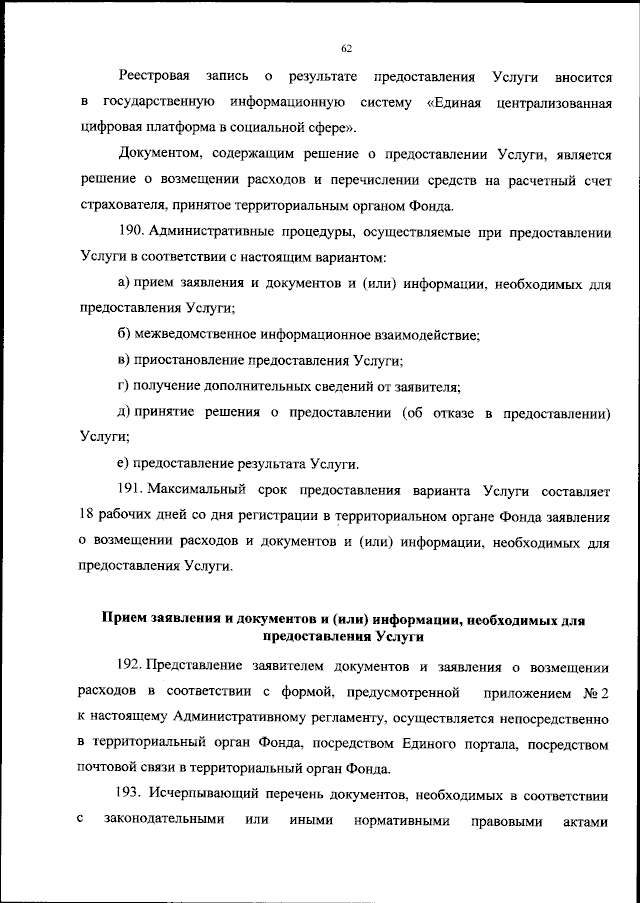 62

Реестровая запись о результате предоставления Услуги вносится в государственную информационную систему «Единая централизованная цифровая платформа в социальной сфере».

Документом, содержащим решение о предоставлении Услуги, является решение о возмещении расходов и перечислении средств на расчетный счет страхователя, принятое территориальным органом Фонда.

190. Административные процедуры, осуществляемые при предоставлении Услуги в соответствии с настоящим вариантом:

а) прием заявления и документов и (или) информации, необходимых для предоставления Услуги;

б) межведомственное информационное взаимодействие;

в) приостановление предоставления Услуги;

г) получение дополнительных сведений от заявителя;

д) принятие решения о предоставлении (об отказе в предоставлении) Услуги;

е) предоставление результата Услуги.

191. Максимальный срок предоставления варианта Услуги составляет 18 рабочих дней со дня регистрации в территориальном органе Фонда заявления о возмещении расходов и документов и (или) информации, необходимых для предоставления Услуги.

Прием заявления и документов и (или) информации, необходимых для предоставления Услуги

192. Представление заявителем документов и заявления о возмещении расходов в соответствии с формой, предусмотренной приложением № 2 к настоящему Административному регламенту, осуществляется непосредственно в территориальный орган Фонда, посредством Единого портала, посредством почтовой связи в территориальный орган Фонда.

193. Исчерпывающий перечень документов, необходимых в соответствии с законодательными или иными нормативными правовыми актами